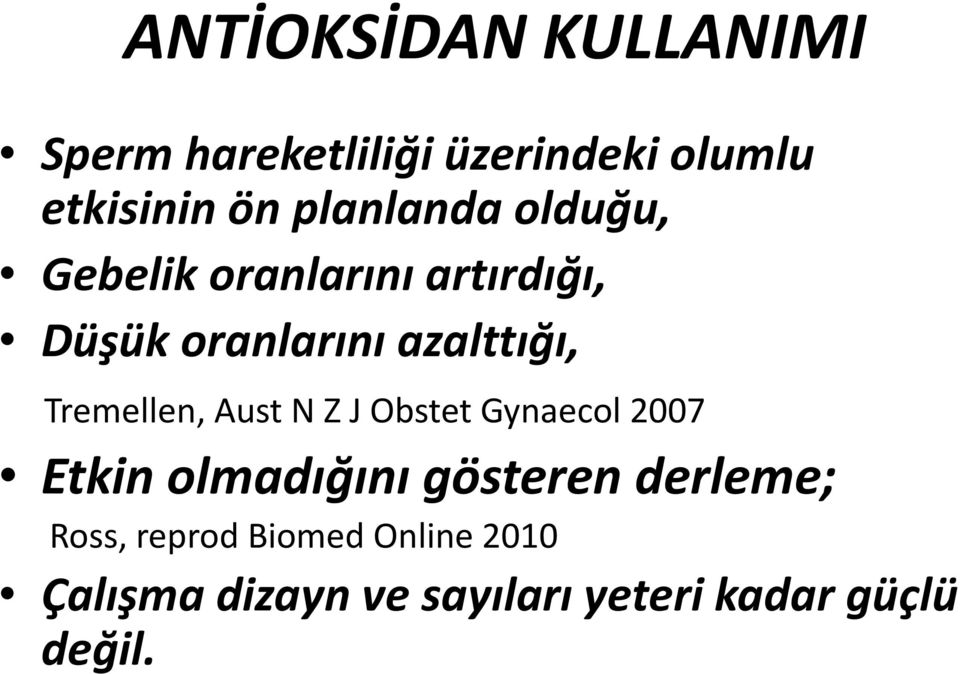 ANTİOKSİDAN KULLANIMI

• Sperm hareketliliği üzerindeki olumlu etkisinin ön planlanda olduğu,
• Gebelik oranlarını artırdığı,
• Düşük oranlarını azalttığı,

Tremellen, Aust N Z J Obstet Gynaecol 2007

• Etkin olmadığını gösteren derleme;

Ross, reprod Biomed Online 2010

• Çalışma dizayn ve sayıları yeteri kadar güçlü değil.